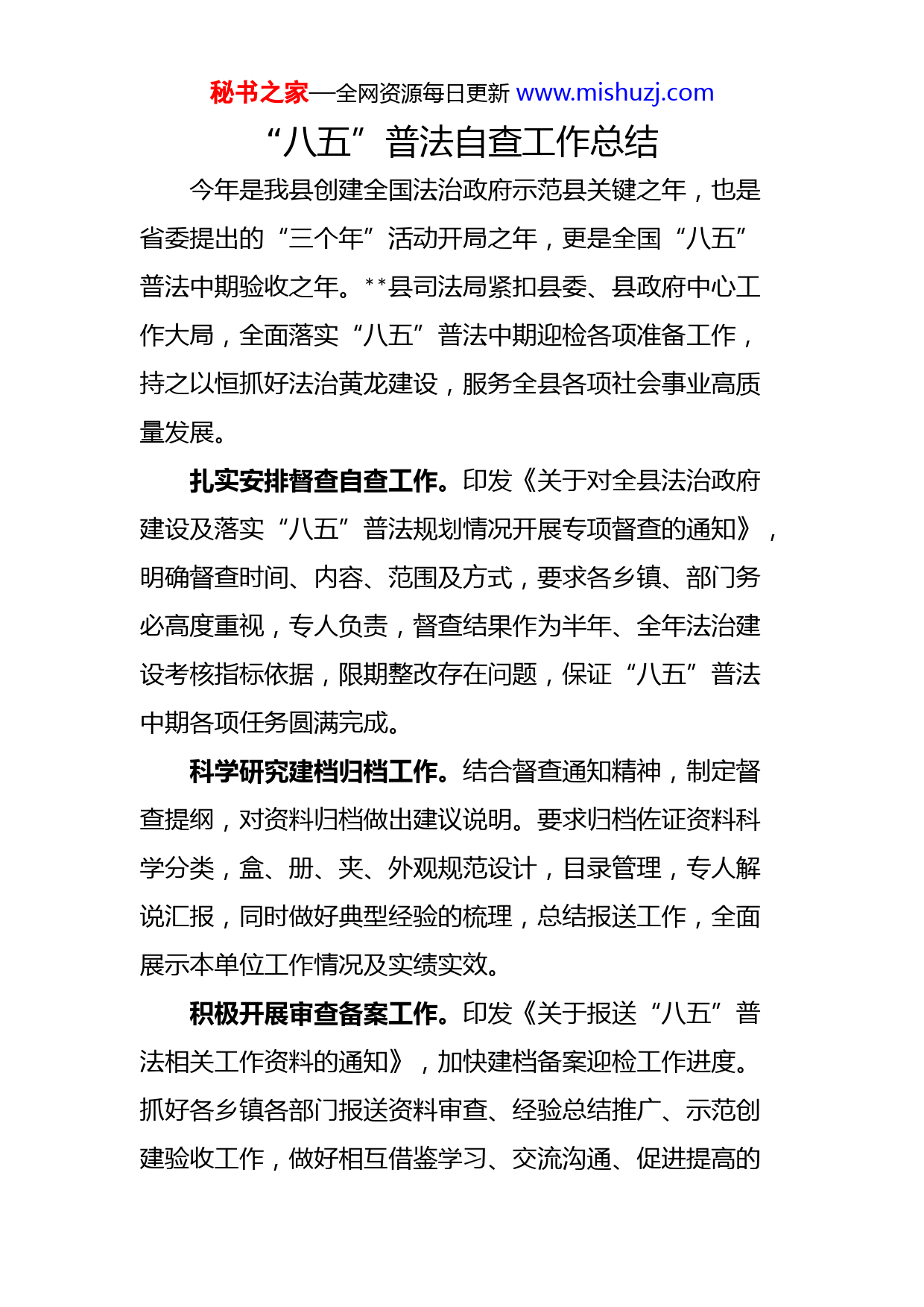 秘书之家—全网资源每日更新 www.mishuzj.com

“八五”普法自查工作总结

今年是我县创建全国法治政府示范县关键之年，也是省委提出的“三个年”活动开局之年，更是全国“八五”普法中期验收之年。**县司法局紧扣县委、县政府中心工作大局，全面落实“八五”普法中期迎检各项准备工作，持之以恒抓好法治黄龙建设，服务全县各项社会事业高质量发展。

扎实安排督查自查工作。印发《关于对全县法治政府建设及落实“八五”普法规划情况开展专项督查的通知》，明确督查时间、内容、范围及方式，要求各乡镇、部门务必高度重视，专人负责，督查结果作为半年、全年法治建设考核指标依据，限期整改存在问题，保证“八五”普法中期各项任务圆满完成。

科学研究建档归档工作。结合督查通知精神，制定督查提纲，对资料归档做出建议说明。要求归档佐证资料科学分类，盒、册、夹、外观规范设计，目录管理，专人解说汇报，同时做好典型经验的梳理，总结报送工作，全面展示本单位工作情况及实绩实效。

积极开展审查备案工作。印发《关于报送“八五”普法相关工作资料的通知》，加快建档备案迎检工作进度。抓好各乡镇各部门报送资料审查、经验总结推广、示范创建验收工作，做好相互借鉴学习、交流沟通、促进提高的